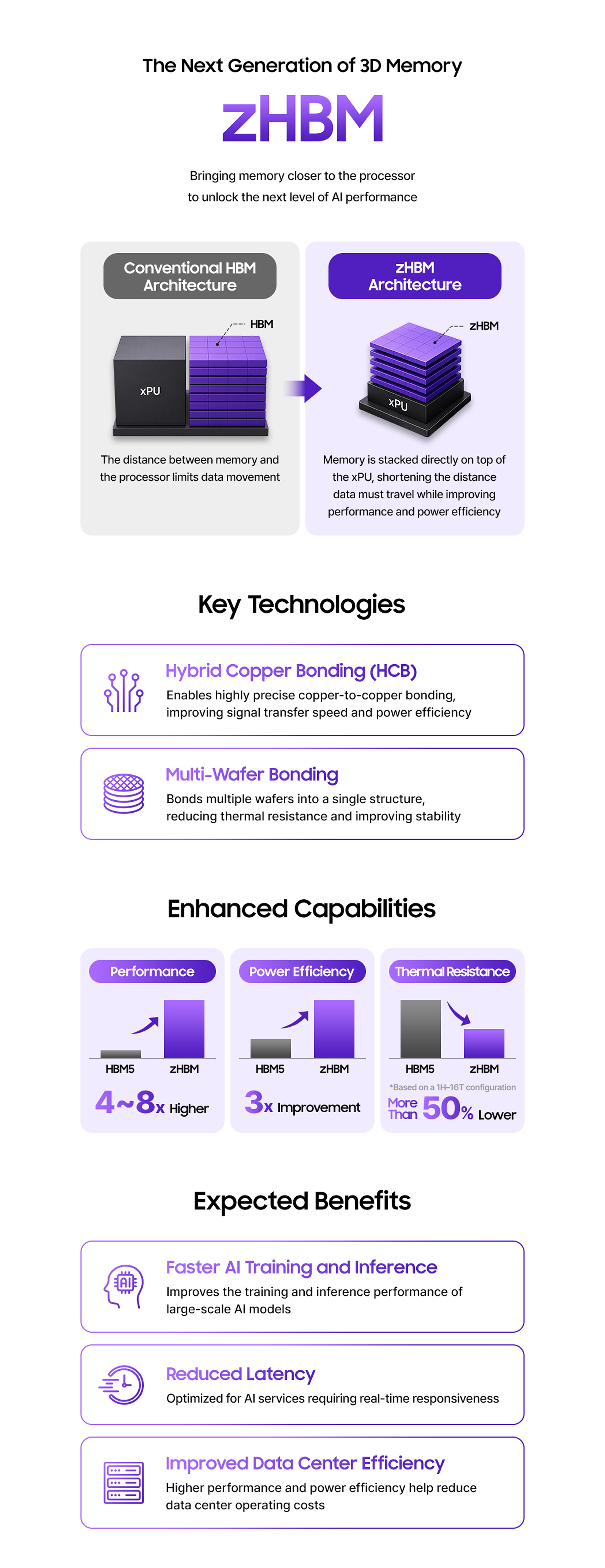 The Next Generation of 3D Memory

zHBM

Bringing memory closer to the processor
to unlock the next level of AI performance

Conventional HBM Architecture

HBM

xPU

The distance between memory and the processor limits data movement

zHBM Architecture

zHBM

xPU

Memory is stacked directly on top of the xPU, shortening the distance data must travel while improving performance and power efficiency

Key Technologies

Hybrid Copper Bonding (HCB)
Enables highly precise copper-to-copper bonding, improving signal transfer speed and power efficiency

Multi-Wafer Bonding
Bonds multiple wafers into a single structure, reducing thermal resistance and improving stability

Enhanced Capabilities

Performance
HBM5 zHBM
4~8x Higher

Power Efficiency
HBM5 zHBM
3x Improvement

Thermal Resistance
HBM5 zHBM
*Based on a 1H-16T configuration
More Than 50% Lower

Expected Benefits

Faster AI Training and Inference
Improves the training and inference performance of large-scale AI models

Reduced Latency
Optimized for AI services requiring real-time responsiveness

Improved Data Center Efficiency
Higher performance and power efficiency help reduce data center operating costs